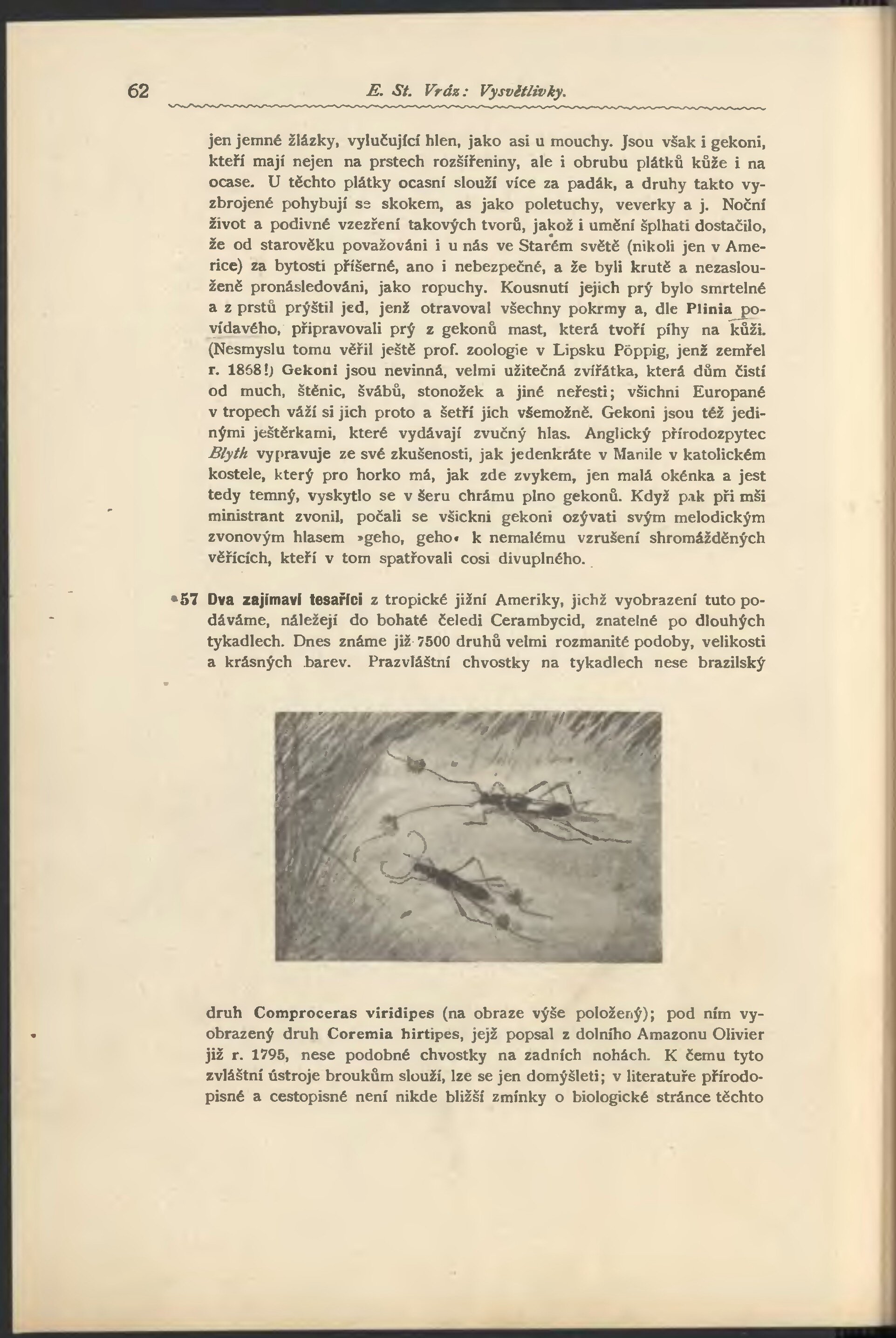 62 E. St. Vráz: Vysvětlivky.

jen jemné žlázky, vylučující hlen, jako asi u mouchy. Jsou však i gekoni, kteří mají nejen na prstech rozšířeniny, ale i obrubu plátků kůže i na ocase. U těchto plátky ocasní slouží více za padák, a druhy takto vyzbrojené pohybují se skokem, as jako poletuchy, veverky a j. Noční život a podivné vzezření takových tvorů, jakož i umění šplhati dostačilo, že od starověku považováni i u nás ve Starém světě (nikoli jen v Americe) za bytosti příšerné, ano i nebezpečné, a že byli krutě a nezaslouženě pronásledováni, jako ropuchy. Kousnutí jejich prý bylo smrtelné a z prstů prýštil jed, jenž otravoval všechny pokrmy a, dle Plinia povídavého, připravovali prý z gekonů mast, která tvoří píhy na kůži. (Nesmyslu tomu věřil ještě prof. zoologie v Lipsku Pöppig, jenž zemřel r. 1868!) Gekoni jsou nevinná, velmi užitečná zvířátka, která dům čistí od much, štěnic, švábů, stonožek a jiné neřesti; všichni Europané v tropech váží si jich proto a šetří jich všemožně. Gekoni jsou též jedinými ještěrkami, které vydávají zvučný hlas. Anglický přírodozpytec Blyth vypravuje ze své zkušenosti, jak jedenkráte v Manile v katolickém kostele, který pro horko má, jak zde zvykem, jen malá okénka a jest tedy temný, vyskytlo se v šeru chrámu plno gekonů. Když pak při mši ministrant zvonil, počali se všickni gekoni ozývati svým melodickým zvonovým hlasem »geho, geho« k nemalému vzrušení shromážděných věřících, kteří v tom spatřovali cosi divuplného.

*57 Dva zajímaví tesaříci z tropické jižní Ameriky, jichž vyobrazení tuto podáváme, náležejí do bohaté čeledi Cerambycid, znatelné po dlouhých tykadlech. Dnes známe již 7500 druhů velmi rozmanité podoby, velikosti a krásných barev. Prazvláštní chvostky na tykadlech nese brazilský

druh Comproceras viridipes (na obraze výše položený); pod ním vyobrazený druh Coremia hirtipes, jejž popsal z dolního Amazonu Olivier již r. 1795, nese podobné chvostky na zadních nohách. K čemu tyto zvláštní ústroje broukům slouží, lze se jen domýšleti; v literatuře přírodopisné a cestopisné není nikde bližší zmínky o biologické stránce těchto